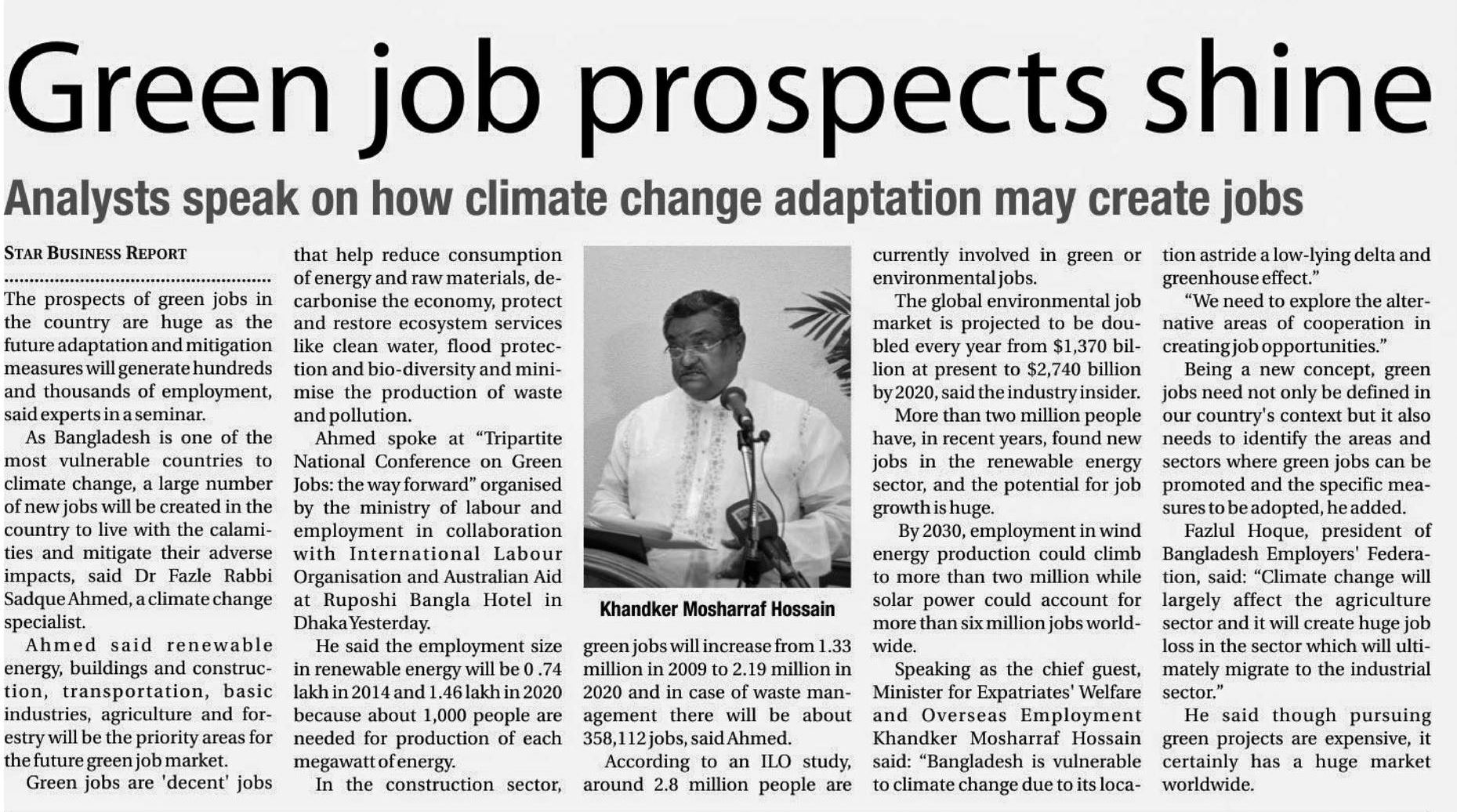 Green job prospects shine

Analysts speak on how climate change adaptation may create jobs

STAR BUSINESS REPORT

The prospects of green jobs in the country are huge as the future adaptation and mitigation measures will generate hundreds and thousands of employment, said experts in a seminar.

As Bangladesh is one of the most vulnerable countries to climate change, a large number of new jobs will be created in the country to live with the calamities and mitigate their adverse impacts, said Dr Fazle Rabbi Sadque Ahmed, a climate change specialist.

Ahmed said renewable energy, buildings and construction, transportation, basic industries, agriculture and forestry will be the priority areas for the future green job market.

Green jobs are 'decent' jobs that help reduce consumption of energy and raw materials, decarbonise the economy, protect and restore ecosystem services like clean water, flood protection and bio-diversity and minimise the production of waste and pollution.

Ahmed spoke at "Tripartite National Conference on Green Jobs: the way forward" organised by the ministry of labour and employment in collaboration with International Labour Organisation and Australian Aid at Ruposhi Bangla Hotel in Dhaka Yesterday.

He said the employment size in renewable energy will be 0 .74 lakh in 2014 and 1.46 lakh in 2020 because about 1,000 people are needed for production of each megawatt of energy.

In the construction sector,

Khandker Mosharraf Hossain

green jobs will increase from 1.33 million in 2009 to 2.19 million in 2020 and in case of waste management there will be about 358,112 jobs, said Ahmed.

According to an ILO study, around 2.8 million people are currently involved in green or environmental jobs.

The global environmental job market is projected to be doubled every year from $1,370 billion at present to $2,740 billion by 2020, said the industry insider.

More than two million people have, in recent years, found new jobs in the renewable energy sector, and the potential for job growth is huge.

By 2030, employment in wind energy production could climb to more than two million while solar power could account for more than six million jobs worldwide.

Speaking as the chief guest, Minister for Expatriates' Welfare and Overseas Employment Khandker Mosharraf Hossain said: "Bangladesh is vulnerable to climate change due to its location astride a low-lying delta and greenhouse effect."

"We need to explore the alternative areas of cooperation in creating job opportunities."

Being a new concept, green jobs need not only be defined in our country's context but it also needs to identify the areas and sectors where green jobs can be promoted and the specific measures to be adopted, he added.

Fazlul Hoque, president of Bangladesh Employers' Federation, said: "Climate change will largely affect the agriculture sector and it will create huge job loss in the sector which will ultimately migrate to the industrial sector."

He said though pursuing green projects are expensive, it certainly has a huge market worldwide.